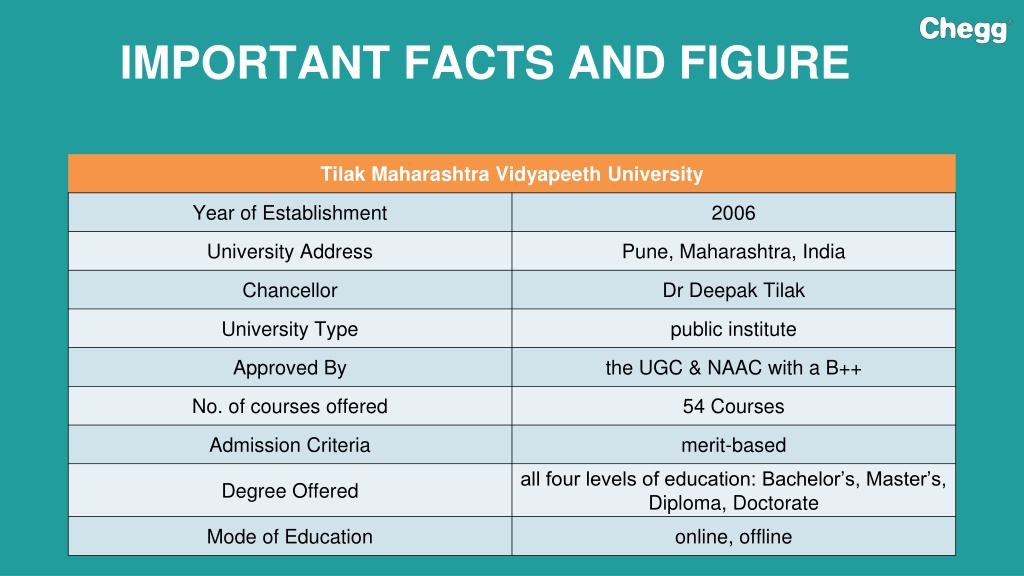 Chegg

IMPORTANT FACTS AND FIGURE

| Tilak Maharashtra Vidyapeeth University | |
|---|---|
| Year of Establishment | 2006 |
| University Address | Pune, Maharashtra, India |
| Chancellor | Dr Deepak Tilak |
| University Type | public institute |
| Approved By | the UGC & NAAC with a B++ |
| No. of courses offered | 54 Courses |
| Admission Criteria | merit-based |
| Degree Offered | all four levels of education: Bachelor’s, Master’s, Diploma, Doctorate |
| Mode of Education | online, offline |